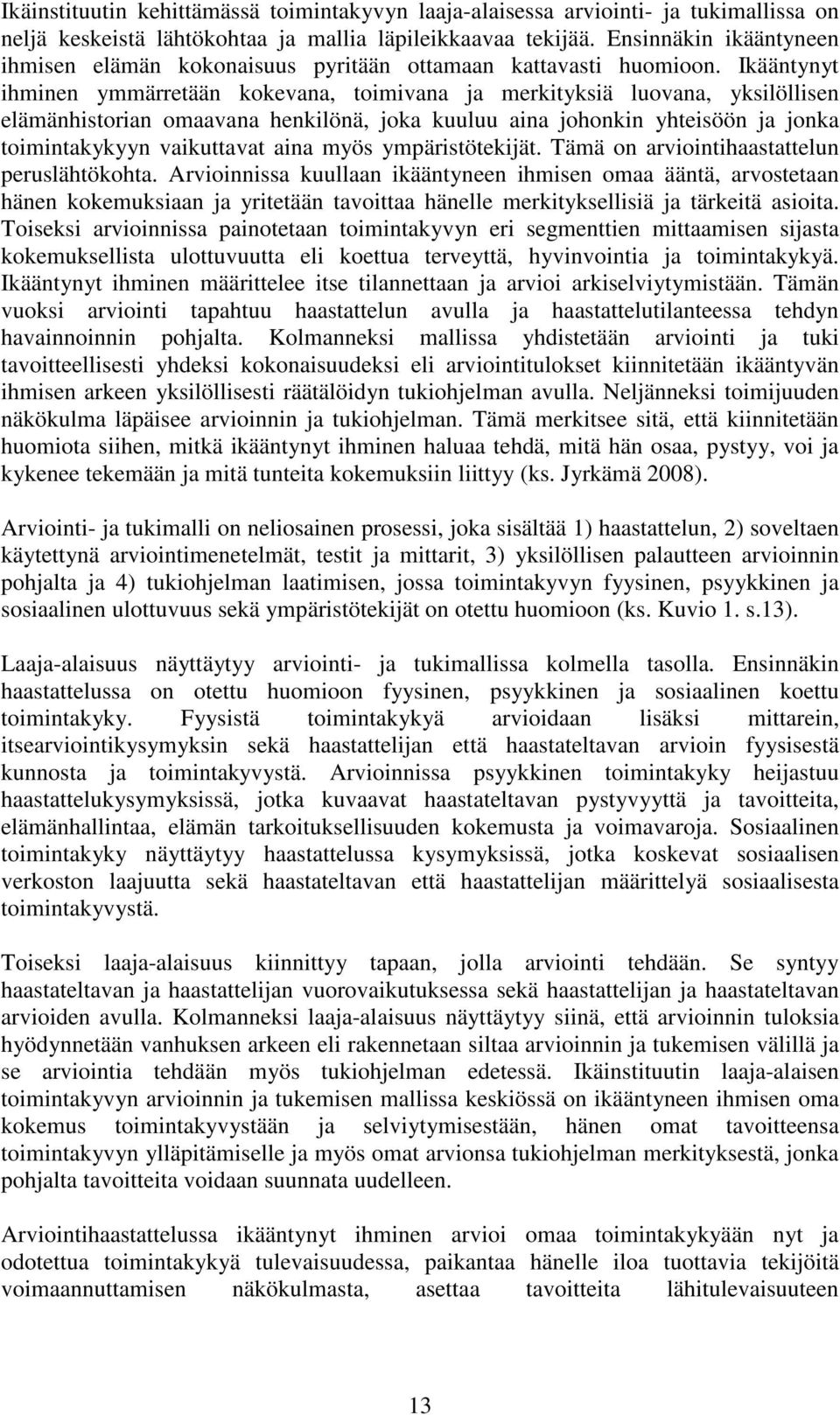 Ikäinstituutin kehittämässä toimintakyvyn laaja-alaisessa arviointi- ja tukimallissa on neljä keskeistä lähtökohtaa ja mallia läpileikkaavaa tekijää. Ensinnäkin ikääntyneen ihmisen elämän kokonaisuus pyritään ottamaan kattavasti huomioon. Ikääntynyt ihminen ymmärretään kokevana, toimivana ja merkityksiä luovana, yksilöllisen elämänhistorian omaavana henkilönä, joka kuuluu aina johonkin yhteisöön ja jonka toimintakykyyn vaikuttavat aina myös ympäristötekijät. Tämä on arviointihaastattelun peruslähtökohta. Arvioinnissa kuullaan ikääntyneen ihmisen omaa ääntä, arvostetaan hänen kokemuksiaan ja yritetään tavoittaa hänelle merkityksellisiä ja tärkeitä asioita. Toiseksi arvioinnissa painotetaan toimintakyvyn eri segmenttien mittaamisen sijasta kokemuksellista ulottuvuutta eli koettua terveyttä, hyvinvointia ja toimintakykyä. Ikääntynyt ihminen määrittelee itse tilannettaan ja arvioi arkiselviytymistään. Tämän vuoksi arviointi tapahtuu haastattelun avulla ja haastattelutilanteessa tehdyn havainnoinnin pohjalta. Kolmanneksi mallissa yhdistetään arviointi ja tuki tavoitteellisesti yhdeksi kokonaisuudeksi eli arviointitulokset kiinnitetään ikääntyvän ihmisen arkeen yksilöllisesti räätälöidyn tukiohjelman avulla. Neljänneksi toimijuuden näkökulma läpäisee arvioinnin ja tukiohjelman. Tämä merkitsee sitä, että kiinnitetään huomiota siihen, mitkä ikääntynyt ihminen haluaa tehdä, mitä hän osaa, pystyy, voi ja kykenee tekemään ja mitä tunteita kokemuksiin liittyy (ks. Jyrkämä 2008).

Arviointi- ja tukimalli on neliosainen prosessi, joka sisältää 1) haastattelun, 2) soveltaen käytettynä arviointimenetelmät, testit ja mittarit, 3) yksilöllisen palautteen arvioinnin pohjalta ja 4) tukiohjelman laatimisen, jossa toimintakyvyn fyysinen, psyykkinen ja sosiaalinen ulottuvuus sekä ympäristötekijät on otettu huomioon (ks. Kuvio 1. s.13).

Laaja-alaisuus näyttäytyy arviointi- ja tukimallissa kolmella tasolla. Ensinnäkin haastattelussa on otettu huomioon fyysinen, psyykkinen ja sosiaalinen koettu toimintakyky. Fyysistä toimintakykyä arvioidaan lisäksi mittarein, itsearviointikysymyksin sekä haastattelijan että haastateltavan arvioin fyysisestä kunnosta ja toimintakyvystä. Arvioinnissa psyykkinen toimintakyky heijastuu haastattelukysymyksissä, jotka kuvaavat haastateltavan pystyvyyttä ja tavoitteita, elämänhallintaa, elämän tarkoituksellisuuden kokemusta ja voimavaroja. Sosiaalinen toimintakyky näyttäytyy haastattelussa kysymyksissä, jotka koskevat sosiaalisen verkoston laajuutta sekä haastateltavan että haastattelijan määrittelyä sosiaalisesta toimintakyvystä.

Toiseksi laaja-alaisuus kiinnittyy tapaan, jolla arviointi tehdään. Se syntyy haastateltavan ja haastattelijan vuorovaikutuksessa sekä haastattelijan ja haastateltavan arvioiden avulla. Kolmanneksi laaja-alaisuus näyttäytyy siinä, että arvioinnin tuloksia hyödynnetään vanhuksen arkeen eli rakennetaan siltaa arvioinnin ja tukemisen välillä ja se arviointia tehdään myös tukiohjelman edetessä. Ikäinstituutin laaja-alaisen toimintakyvyn arvioinnin ja tukemisen mallissa keskiössä on ikääntyneen ihmisen oma kokemus toimintakyvystään ja selviytymisestään, hänen omat tavoitteensa toimintakyvyn ylläpitämiselle ja myös omat arvionsa tukiohjelman merkityksestä, jonka pohjalta tavoitteita voidaan suunnata uudelleen.

Arviointihaastattelussa ikääntynyt ihminen arvioi omaa toimintakykyään nyt ja odotettua toimintakykyä tulevaisuudessa, paikantaa hänelle iloa tuottavia tekijöitä voimaannuttamisen näkökulmasta, asettaa tavoitteita lähitulevaisuuteen

13